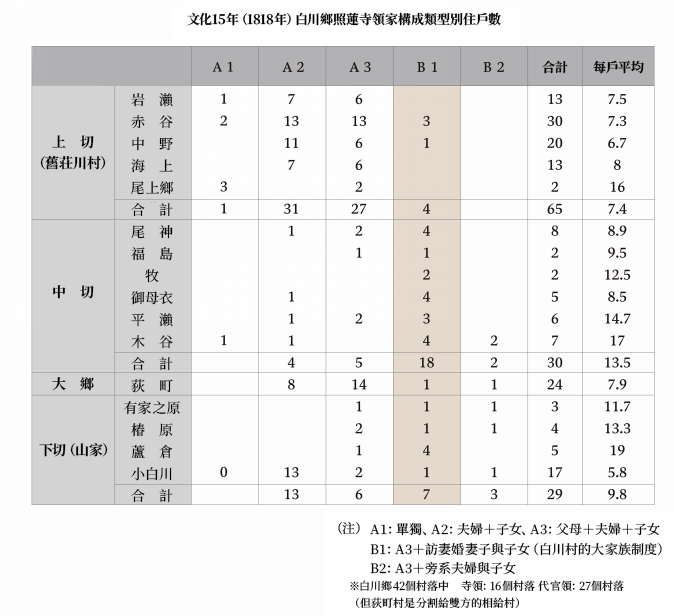 文化15年（1818年）白川鄉照蓮寺領家構成類型別住戶數

| | | A 1 | A 2 | A 3 | B 1 | B 2 | 合計 | 每戶平均 |
|---|---|---|---|---|---|---|---|---|
| 上　切（舊莊川村） | 岩　瀨 | 1 | 7 | 6 | | | 13 | 7.5 |
| | 赤　谷 | 2 | 13 | 13 | 3 | | 30 | 7.3 |
| | 中　野 | | 11 | 6 | 1 | | 20 | 6.7 |
| | 海　上 | | 7 | 6 | | | 13 | 8 |
| | 尾上鄉 | 3 | | 2 | | | 2 | 16 |
| | 合　計 | 1 | 31 | 27 | 4 | | 65 | 7.4 |
| 中　切 | 尾　神 | | 1 | 2 | 4 | | 8 | 8.9 |
| | 福　島 | | | 1 | 1 | | 2 | 9.5 |
| | 牧 | | | | 2 | | 2 | 12.5 |
| | 御母衣 | | 1 | | 4 | | 5 | 8.5 |
| | 平　瀨 | | 1 | 2 | 3 | | 6 | 14.7 |
| | 木　谷 | 1 | 1 | | 4 | 2 | 7 | 17 |
| | 合　計 | | 4 | 5 | 18 | 2 | 30 | 13.5 |
| 大　鄉 | 荻　町 | | 8 | 14 | 1 | 1 | 24 | 7.9 |
| 下切（山家） | 有家之原 | | | 1 | 1 | 1 | 3 | 11.7 |
| | 椿　原 | | | 2 | 1 | 1 | 4 | 13.3 |
| | 蘆　倉 | | | 1 | 4 | | 5 | 19 |
| | 小白川 | 0 | 13 | 2 | 1 | 1 | 17 | 5.8 |
| | 合　計 | | 13 | 6 | 7 | 3 | 29 | 9.8 |

（注） A1: 單獨、A2: 夫婦＋子女、A3: 父母＋夫婦＋子女
B1: A3＋訪妻婚妻子與子女（白川村的大家族制度）
B2: A3＋旁系夫婦與子女
※白川鄉42個村落中　寺領: 16個村落 代官領: 27個村落
（但荻町村是分割給雙方的相給村）